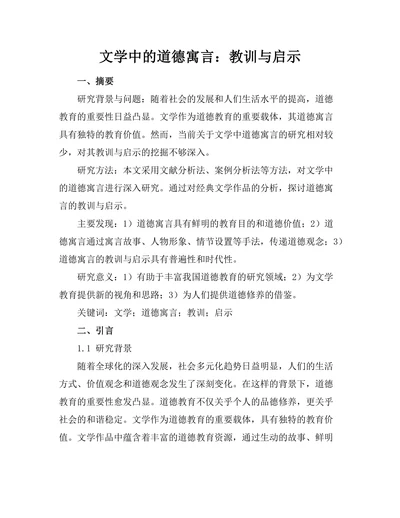 文学中的道德寓言：教训与启示

一、摘要

研究背景与问题：随着社会的发展和人们生活水平的提高，道德教育的重要性日益凸显。文学作为道德教育的重要载体，其道德寓言具有独特的教育价值。然而，当前关于文学中道德寓言的研究相对较少，对其教训与启示的挖掘不够深入。

研究方法：本文采用文献分析法、案例分析法等方法，对文学中的道德寓言进行深入研究。通过对经典文学作品的分析，探讨道德寓言的教训与启示。

主要发现：1）道德寓言具有鲜明的教育目的和道德价值；2）道德寓言通过寓言故事、人物形象、情节设置等手法，传递道德观念；3）道德寓言的教训与启示具有普遍性和时代性。

研究意义：1）有助于丰富我国道德教育的研究领域；2）为文学教育提供新的视角和思路；3）为人们提供道德修养的借鉴。

关键词：文学；道德寓言；教训；启示

二、引言

1.1 研究背景

随着全球化的深入发展，社会多元化趋势日益明显，人们的生活方式、价值观念和道德观念发生了深刻变化。在这样的背景下，道德教育的重要性愈发凸显。道德教育不仅关乎个人的品德修养，更关乎社会的和谐稳定。文学作为道德教育的重要载体，具有独特的教育价值。文学作品中蕴含着丰富的道德教育资源，通过生动的故事、鲜明